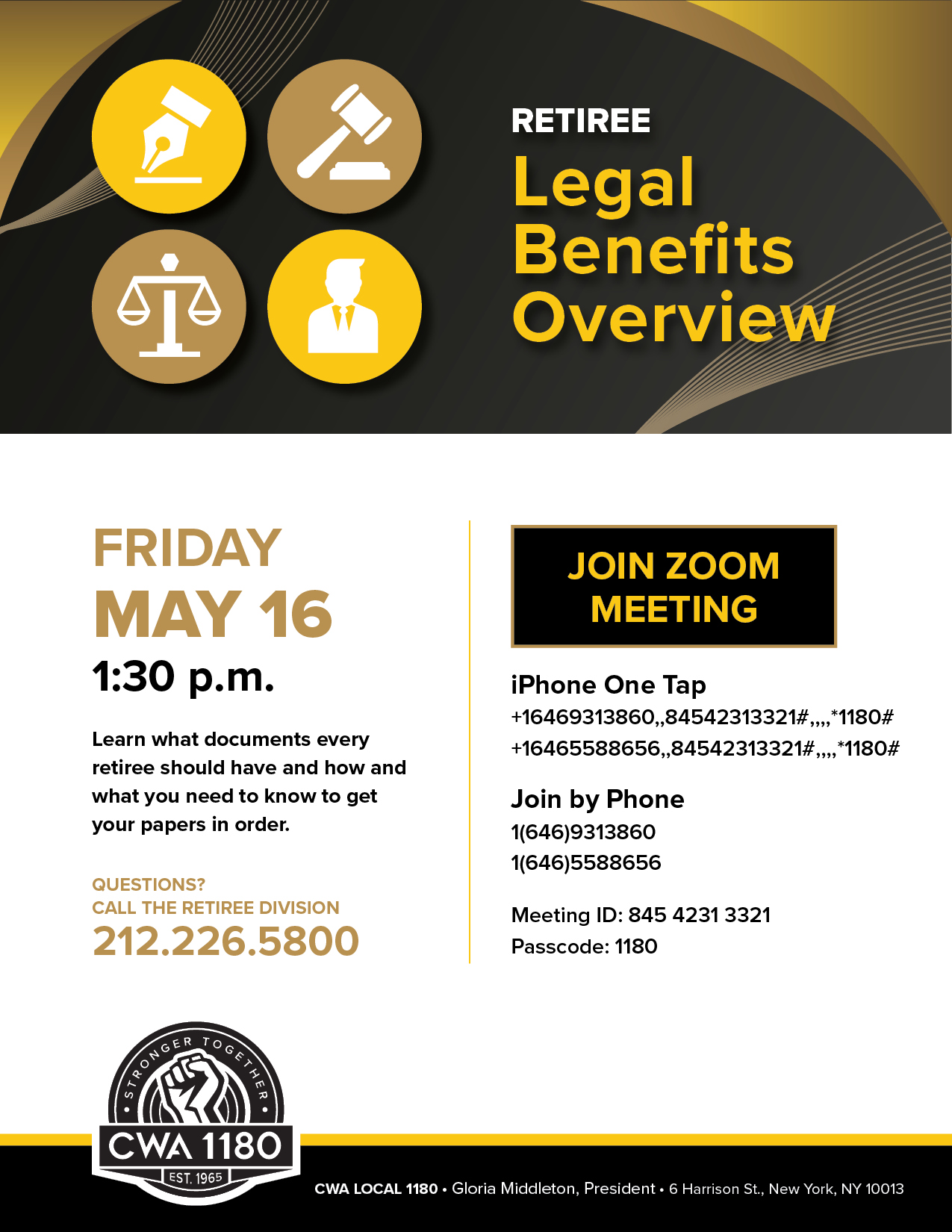 RETIREE
Legal Benefits Overview

FRIDAY
MAY 16
1:30 p.m.

Learn what documents every retiree should have and how and what you need to know to get your papers in order.

QUESTIONS?
CALL THE RETIREE DIVISION
212.226.5800

JOIN ZOOM MEETING

iPhone One Tap
+16469313860,,84542313321#,,,,*1180#
+16465588656,,84542313321#,,,,*1180#

Join by Phone
1(646)9313860
1(646)5588656

Meeting ID: 845 4231 3321
Passcode: 1180

STRONGER TOGETHER
CWA 1180
EST. 1965

CWA LOCAL 1180 • Gloria Middleton, President • 6 Harrison St., New York, NY 10013